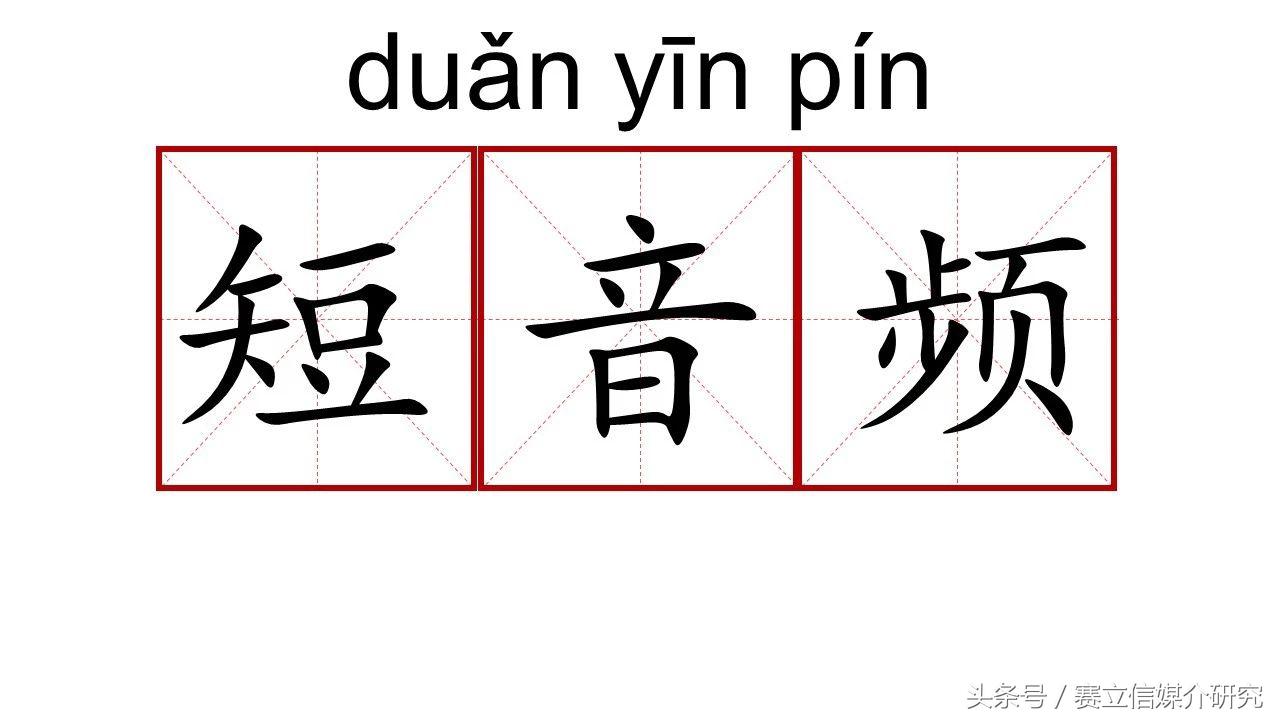 duǎn yīn pín

短音频

头条号 / 赛立信媒介研究